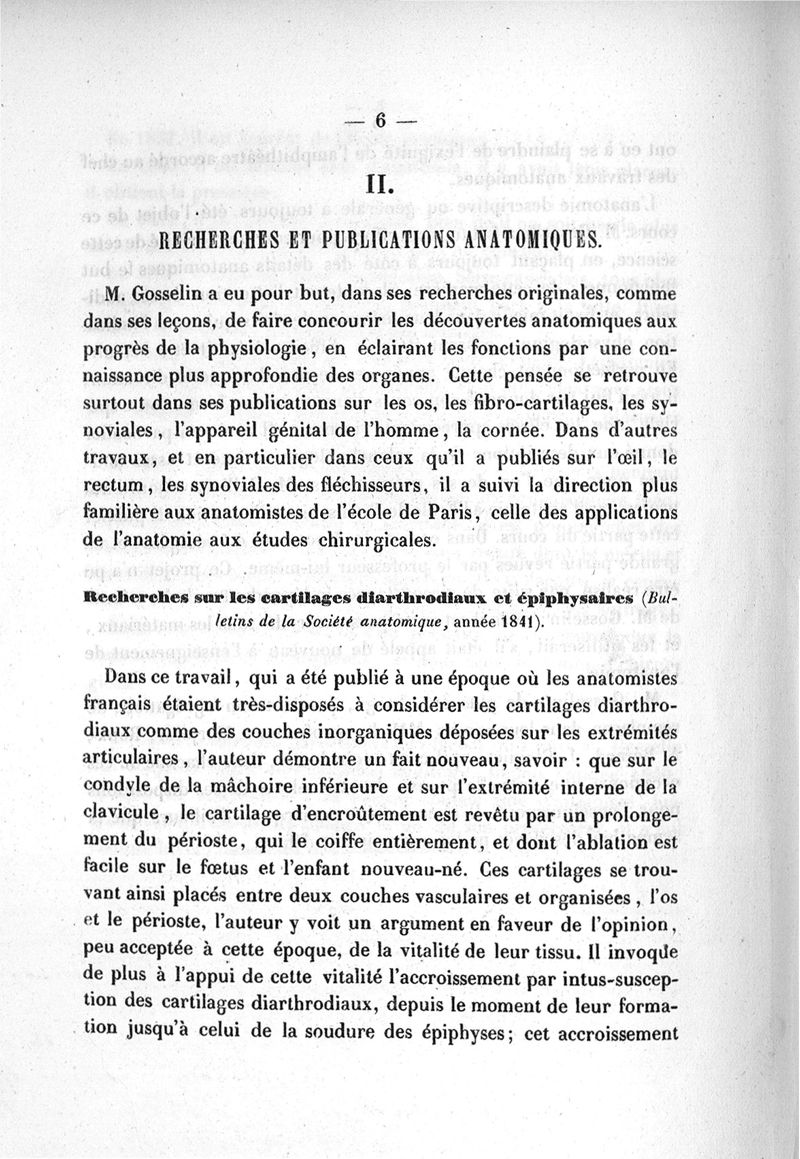 — 6 —

II.

RECHERCHES ET PUBLICATIONS ANATOMIQUES.

M. Gosselin a eu pour but, dans ses recherches originales, comme dans ses leçons, de faire concourir les découvertes anatomiques aux progrès de la physiologie, en éclairant les fonctions par une connaissance plus approfondie des organes. Cette pensée se retrouve surtout dans ses publications sur les os, les fibro-cartilages, les synoviales, l'appareil génital de l'homme, la cornée. Dans d'autres travaux, et en particulier dans ceux qu'il a publiés sur l'œil, le rectum, les synoviales des fléchisseurs, il a suivi la direction plus familière aux anatomistes de l'école de Paris, celle des applications de l'anatomie aux études chirurgicales.

Recherches sur les cartilages diarthrodiaux et épiphysaires (Bulletins de la Société anatomique, année 1841).

Dans ce travail, qui a été publié à une époque où les anatomistes français étaient très-disposés à considérer les cartilages diarthrodiaux comme des couches inorganiques déposées sur les extrémités articulaires, l'auteur démontre un fait nouveau, savoir : que sur le condyle de la mâchoire inférieure et sur l'extrémité interne de la clavicule, le cartilage d'encroûtement est revêtu par un prolongement du périoste, qui le coiffe entièrement, et dont l'ablation est facile sur le fœtus et l'enfant nouveau-né. Ces cartilages se trouvant ainsi placés entre deux couches vasculaires et organisées, l'os et le périoste, l'auteur y voit un argument en faveur de l'opinion, peu acceptée à cette époque, de la vitalité de leur tissu. Il invoque de plus à l'appui de cette vitalité l'accroissement par intus-susception des cartilages diarthrodiaux, depuis le moment de leur formation jusqu'à celui de la soudure des épiphyses; cet accroissement